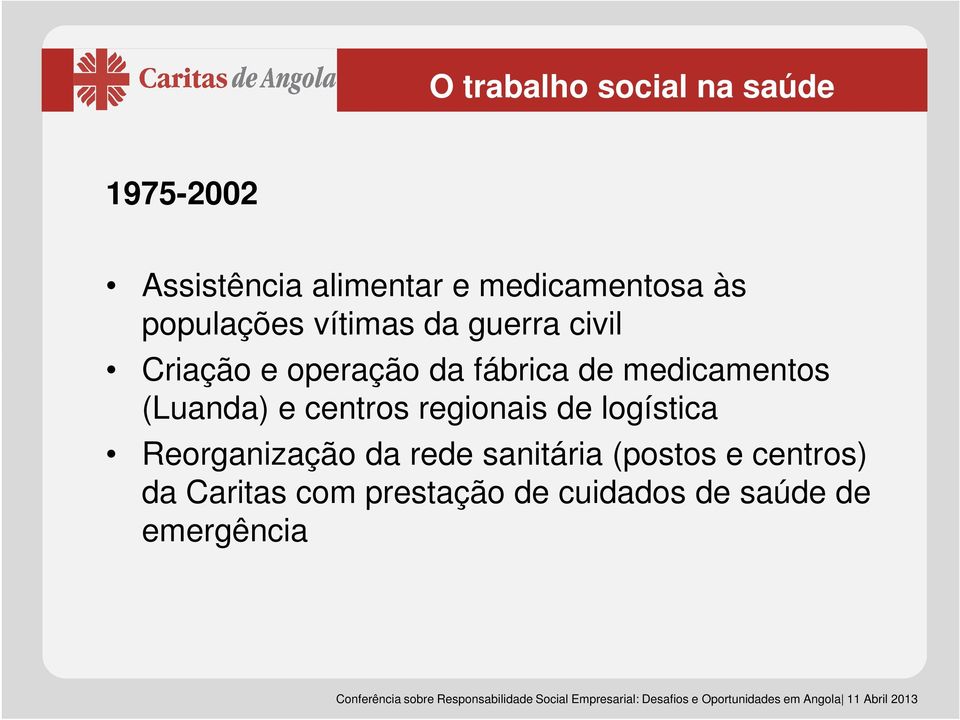 Caritas de Angola

O trabalho social na saúde

1975-2002

• Assistência alimentar e medicamentosa às populações vítimas da guerra civil
• Criação e operação da fábrica de medicamentos (Luanda) e centros regionais de logística
• Reorganização da rede sanitária (postos e centros) da Caritas com prestação de cuidados de saúde de emergência

Conferência sobre Responsabilidade Social Empresarial: Desafios e Oportunidades em Angola| 11 Abril 2013